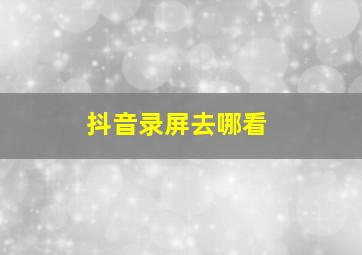 抖音录屏去哪看